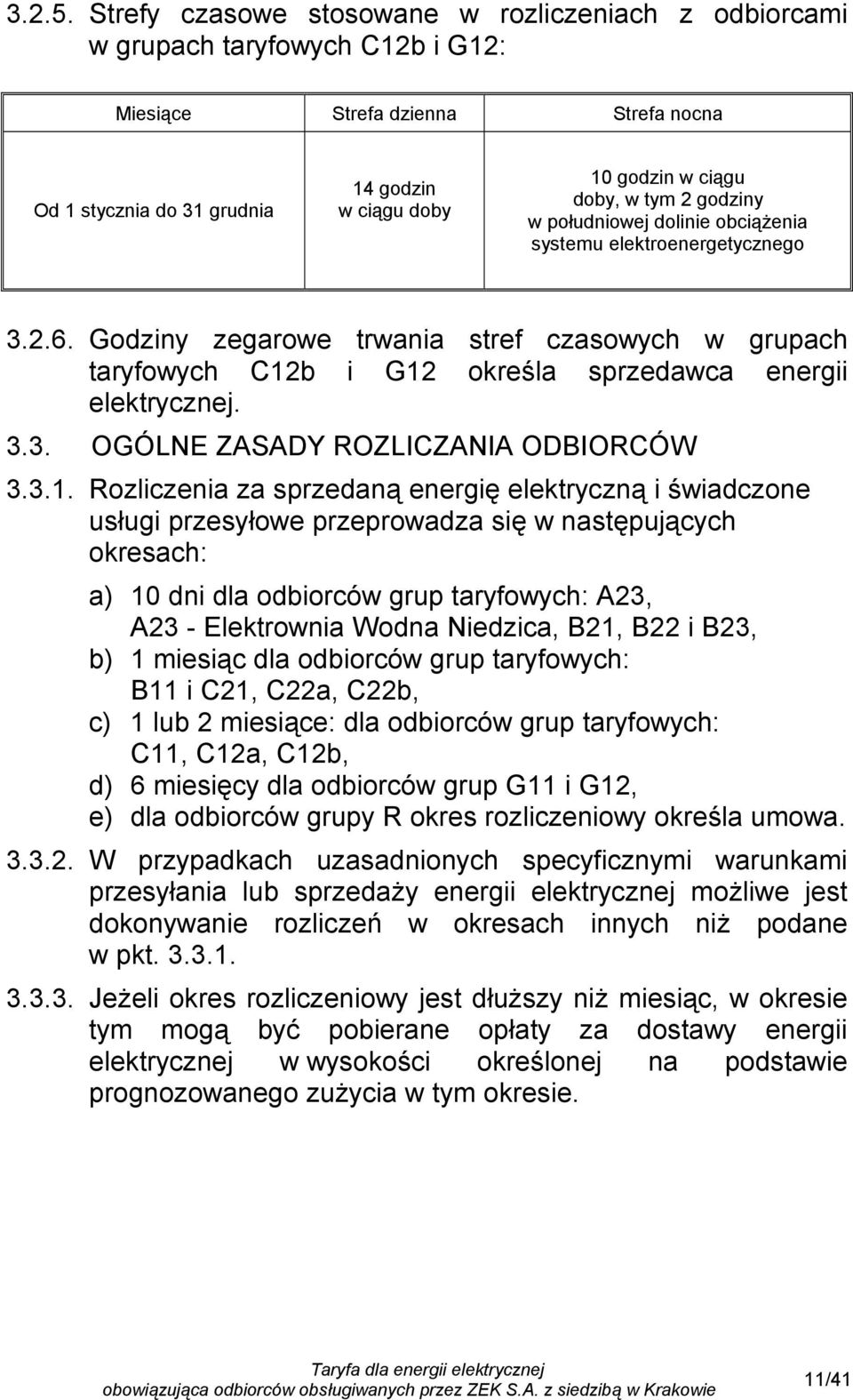 3.2.5. Strefy czasowe stosowane w rozliczeniach z odbiorcami w grupach taryfowych C12b i G12:

| Miesiące | Strefa dzienna | Strefa nocna |
|---|---|---|
| Od 1 stycznia do 31 grudnia | 14 godzin w ciągu doby | 10 godzin w ciągu doby, w tym 2 godziny w południowej dolinie obciążenia systemu elektroenergetycznego |

3.2.6. Godziny zegarowe trwania stref czasowych w grupach taryfowych C12b i G12 określa sprzedawca energii elektrycznej.

3.3. OGÓLNE ZASADY ROZLICZANIA ODBIORCÓW

3.3.1. Rozliczenia za sprzedaną energię elektryczną i świadczone usługi przesyłowe przeprowadza się w następujących okresach:

a) 10 dni dla odbiorców grup taryfowych: A23, A23 - Elektrownia Wodna Niedzica, B21, B22 i B23,
b) 1 miesiąc dla odbiorców grup taryfowych: B11 i C21, C22a, C22b,
c) 1 lub 2 miesiące: dla odbiorców grup taryfowych: C11, C12a, C12b,
d) 6 miesięcy dla odbiorców grup G11 i G12,
e) dla odbiorców grupy R okres rozliczeniowy określa umowa.

3.3.2. W przypadkach uzasadnionych specyficznymi warunkami przesyłania lub sprzedaży energii elektrycznej możliwe jest dokonywanie rozliczeń w okresach innych niż podane w pkt. 3.3.1.

3.3.3. Jeżeli okres rozliczeniowy jest dłuższy niż miesiąc, w okresie tym mogą być pobierane opłaty za dostawy energii elektrycznej w wysokości określonej na podstawie prognozowanego zużycia w tym okresie.

Taryfa dla energii elektrycznej
obowiązująca odbiorców obsługiwanych przez ZEK S.A. z siedzibą w Krakowie

11/41